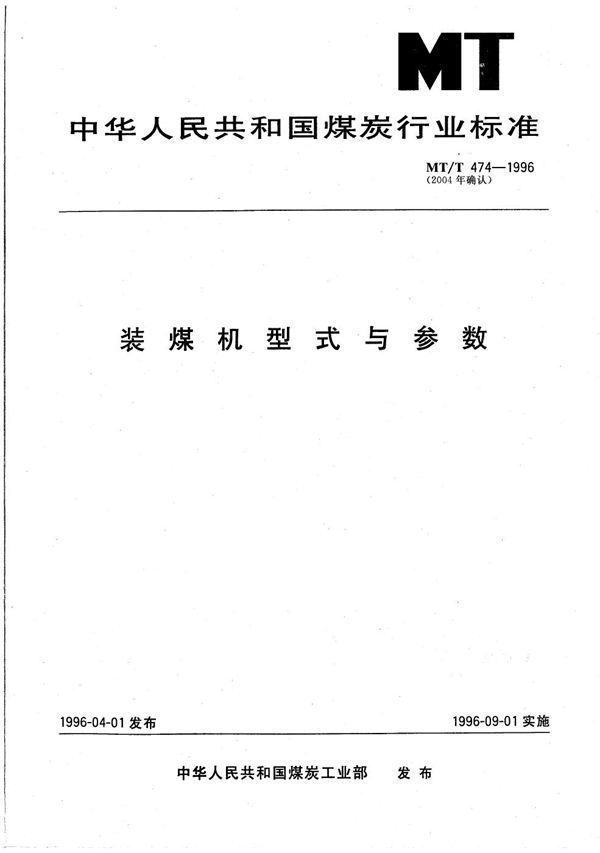 MT

中华人民共和国煤炭行业标准

MT/T 474—1996
(2004 年确认)

装煤机型式与参数

1996-04-01 发布

1996-09-01 实施

中华人民共和国煤炭工业部 发布